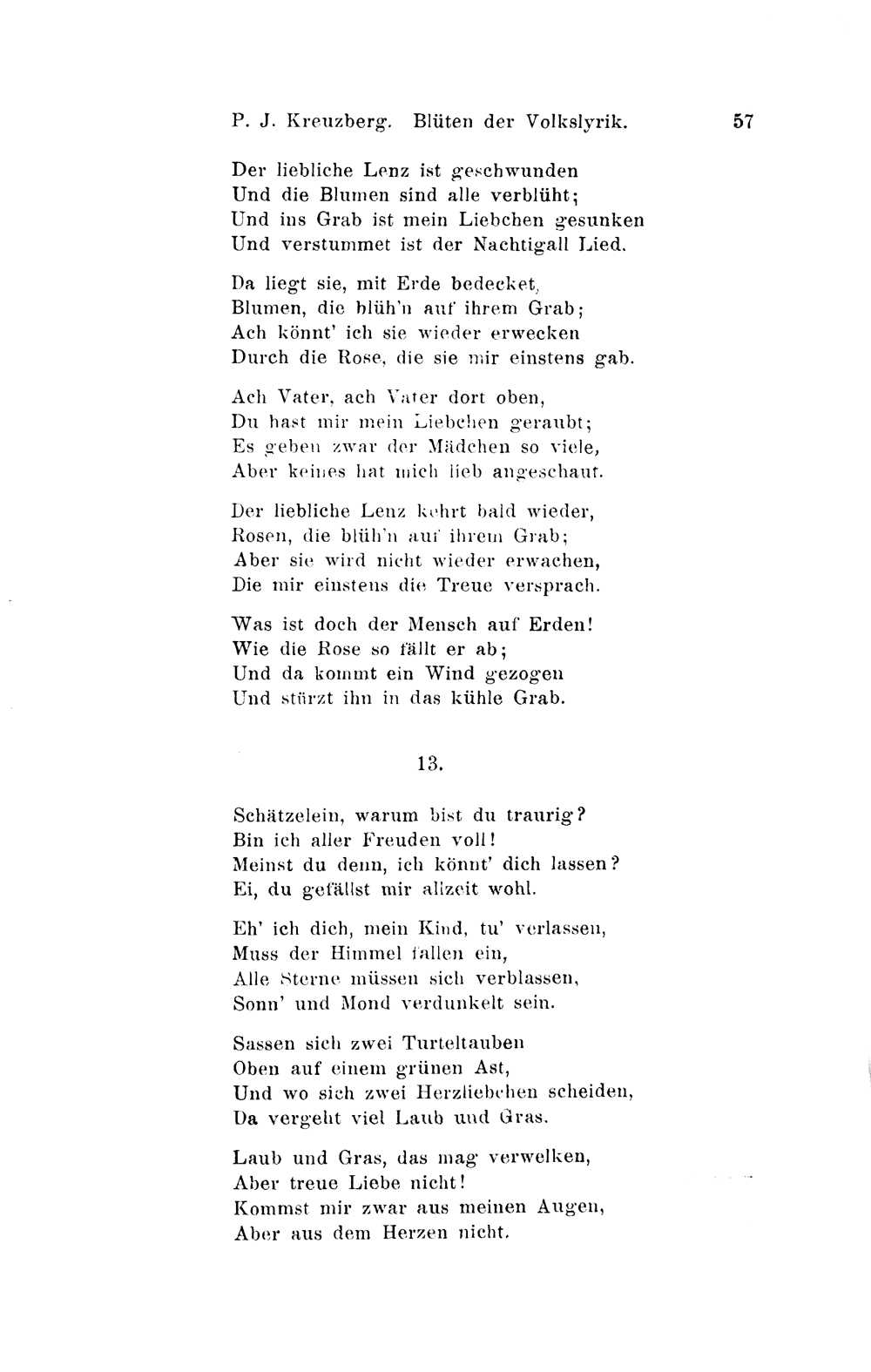 P. J. Kreuzberg. Blüten der Volkslyrik. 57

Der liebliche Lenz ist geschwunden
Und die Blumen sind alle verblüht;
Und ins Grab ist mein Liebchen gesunken
Und verstummet ist der Nachtigall Lied.

Da liegt sie, mit Erde bedecket,
Blumen, die blüh'n auf ihrem Grab;
Ach könnt' ich sie wieder erwecken
Durch die Rose, die sie mir einstens gab.

Ach Vater, ach Vater dort oben,
Du hast mir mein Liebchen geraubt;
Es geben zwar der Mädchen so viele,
Aber keines hat mich lieb angeschaut.

Der liebliche Lenz kehrt bald wieder,
Rosen, die blüh'n auf ihrem Grab;
Aber sie wird nicht wieder erwachen,
Die mir einstens die Treue versprach.

Was ist doch der Mensch auf Erden!
Wie die Rose so fällt er ab;
Und da kommt ein Wind gezogen
Und stürzt ihn in das kühle Grab.

13.

Schätzelein, warum bist du traurig?
Bin ich aller Freuden voll!
Meinst du denn, ich könnt' dich lassen?
Ei, du gefällst mir allzeit wohl.

Eh' ich dich, mein Kind, tu' verlassen,
Muss der Himmel fallen ein,
Alle Sterne müssen sich verblassen,
Sonn' und Mond verdunkelt sein.

Sassen sich zwei Turteltauben
Oben auf einem grünen Ast,
Und wo sich zwei Herzliebchen scheiden,
Da vergeht viel Laub und Gras.

Laub und Gras, das mag verwelken,
Aber treue Liebe nicht!
Kommst mir zwar aus meinen Augen,
Aber aus dem Herzen nicht.